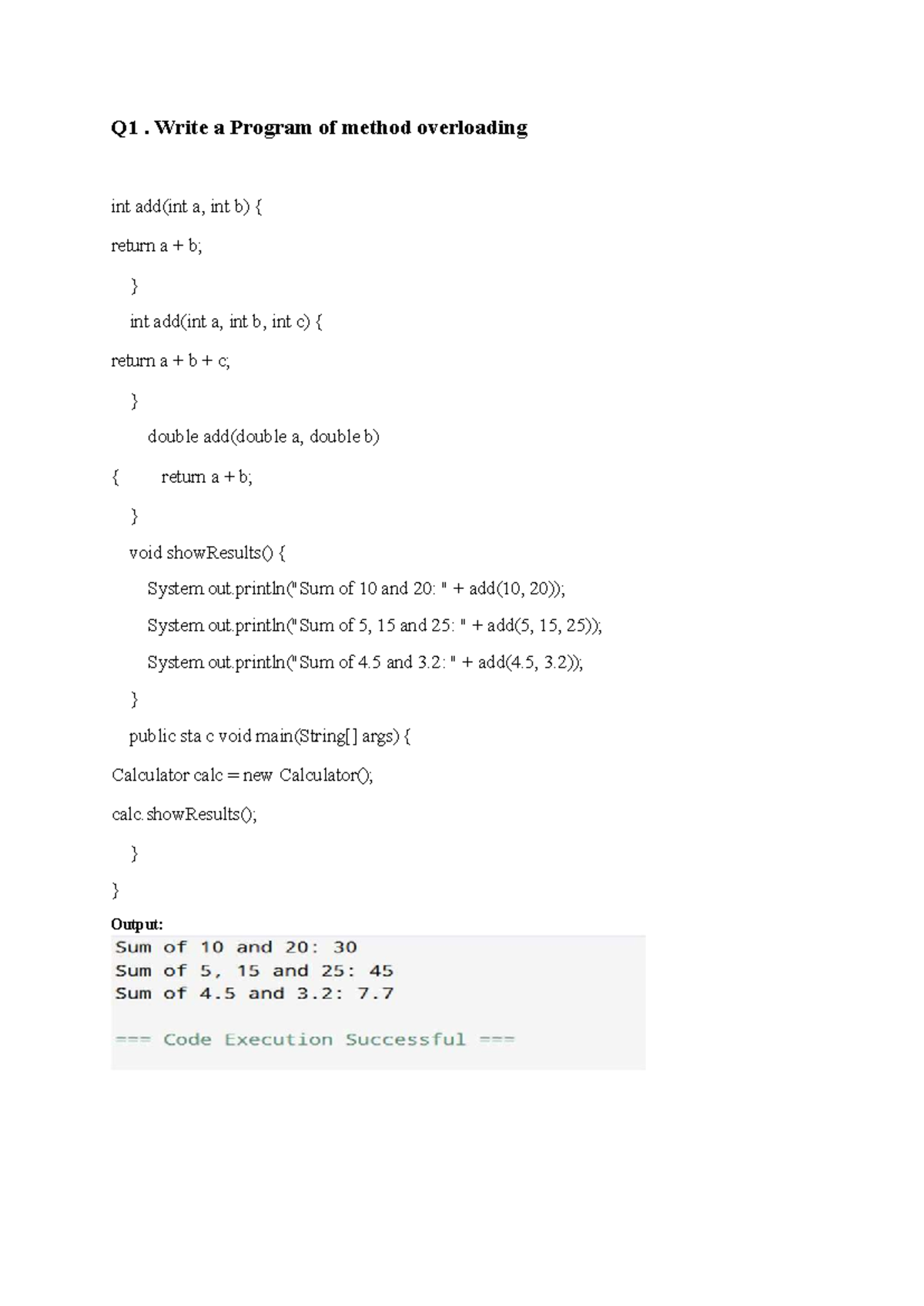 Q1 . Write a Program of method overloading

int add(int a, int b) {

return a + b;

}

int add(int a, int b, int c) {

return a + b + c;

}

double add(double a, double b)

{ return a + b;

}

void showResults() {

System.out.println("Sum of 10 and 20: " + add(10, 20));

System.out.println("Sum of 5, 15 and 25: " + add(5, 15, 25));

System.out.println("Sum of 4.5 and 3.2: " + add(4.5, 3.2));

}

public sta c void main(String[] args) {

Calculator calc = new Calculator();

calc.showResults();

}

}

Output:

Sum of 10 and 20: 30
Sum of 5, 15 and 25: 45
Sum of 4.5 and 3.2: 7.7

=== Code Execution Successful ===